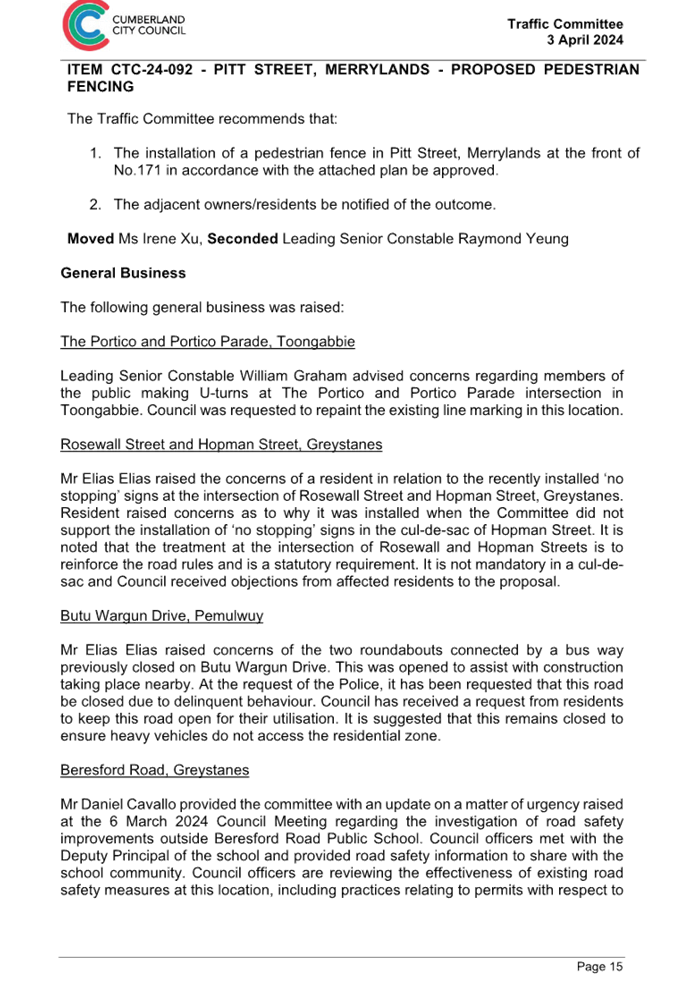 CUMBERLAND CITY COUNCIL

Traffic Committee
3 April 2024

ITEM CTC-24-092 - PITT STREET, MERRYLANDS - PROPOSED PEDESTRIAN FENCING

The Traffic Committee recommends that:

1. The installation of a pedestrian fence in Pitt Street, Merrylands at the front of No.171 in accordance with the attached plan be approved.

2. The adjacent owners/residents be notified of the outcome.

Moved Ms Irene Xu, Seconded Leading Senior Constable Raymond Yeung

General Business

The following general business was raised:

The Portico and Portico Parade, Toongabbie

Leading Senior Constable William Graham advised concerns regarding members of the public making U-turns at The Portico and Portico Parade intersection in Toongabbie. Council was requested to repaint the existing line marking in this location.

Rosewall Street and Hopman Street, Greystanes

Mr Elias Elias raised the concerns of a resident in relation to the recently installed 'no stopping' signs at the intersection of Rosewall Street and Hopman Street, Greystanes. Resident raised concerns as to why it was installed when the Committee did not support the installation of 'no stopping' signs in the cul-de-sac of Hopman Street. It is noted that the treatment at the intersection of Rosewall and Hopman Streets is to reinforce the road rules and is a statutory requirement. It is not mandatory in a cul-de-sac and Council received objections from affected residents to the proposal.

Butu Wargun Drive, Pemulwuy

Mr Elias Elias raised concerns of the two roundabouts connected by a bus way previously closed on Butu Wargun Drive. This was opened to assist with construction taking place nearby. At the request of the Police, it has been requested that this road be closed due to delinquent behaviour. Council has received a request from residents to keep this road open for their utilisation. It is suggested that this remains closed to ensure heavy vehicles do not access the residential zone.

Beresford Road, Greystanes

Mr Daniel Cavallo provided the committee with an update on a matter of urgency raised at the 6 March 2024 Council Meeting regarding the investigation of road safety improvements outside Beresford Road Public School. Council officers met with the Deputy Principal of the school and provided road safety information to share with the school community. Council officers are reviewing the effectiveness of existing road safety measures at this location, including practices relating to permits with respect to

Page 15